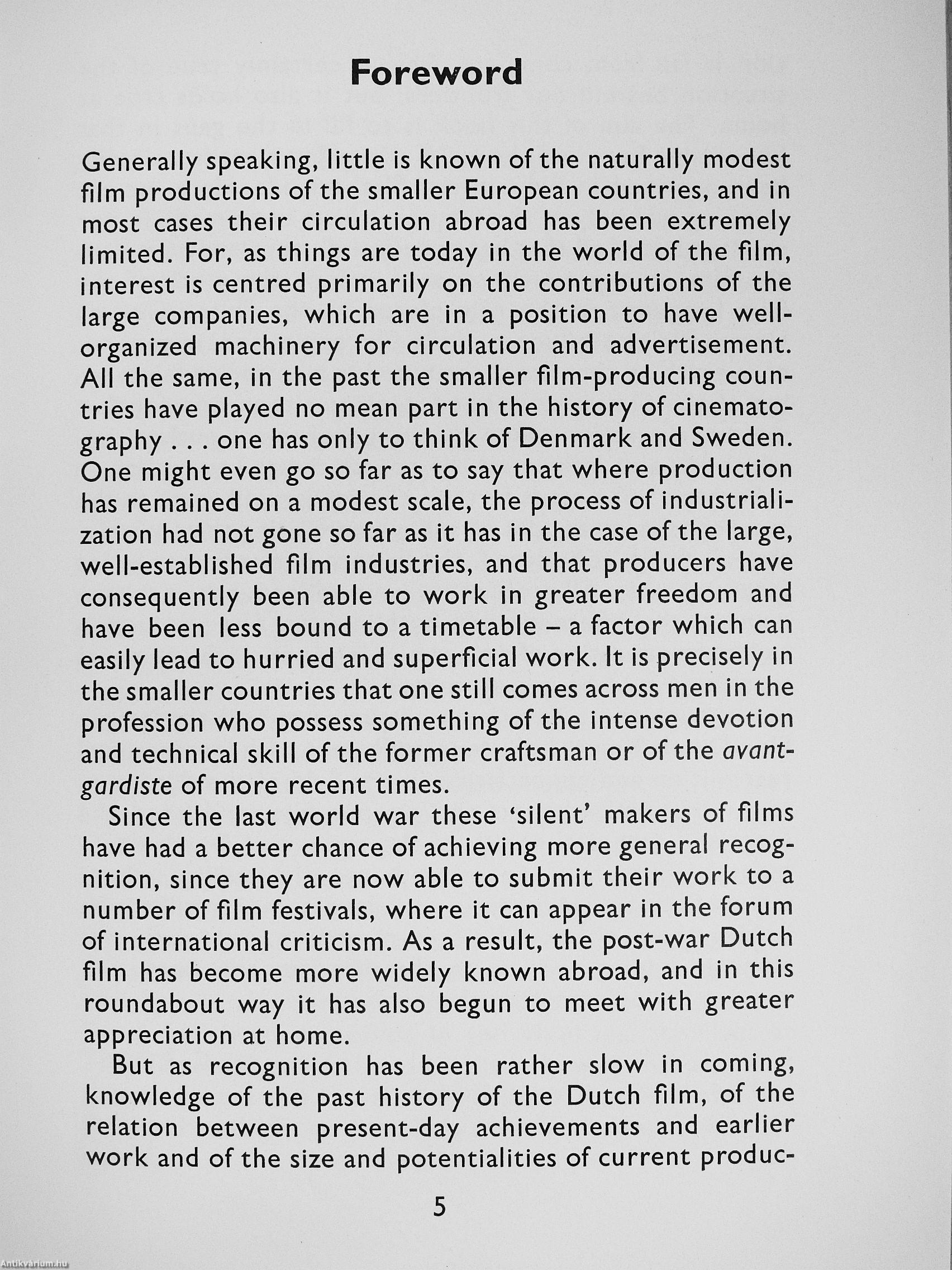 Foreword

Generally speaking, little is known of the naturally modest film productions of the smaller European countries, and in most cases their circulation abroad has been extremely limited. For, as things are today in the world of the film, interest is centred primarily on the contributions of the large companies, which are in a position to have well-organized machinery for circulation and advertisement. All the same, in the past the smaller film-producing countries have played no mean part in the history of cinematography . . . one has only to think of Denmark and Sweden. One might even go so far as to say that where production has remained on a modest scale, the process of industrialization had not gone so far as it has in the case of the large, well-established film industries, and that producers have consequently been able to work in greater freedom and have been less bound to a timetable – a factor which can easily lead to hurried and superficial work. It is precisely in the smaller countries that one still comes across men in the profession who possess something of the intense devotion and technical skill of the former craftsman or of the avant-gardiste of more recent times.

Since the last world war these 'silent' makers of films have had a better chance of achieving more general recognition, since they are now able to submit their work to a number of film festivals, where it can appear in the forum of international criticism. As a result, the post-war Dutch film has become more widely known abroad, and in this roundabout way it has also begun to meet with greater appreciation at home.

But as recognition has been rather slow in coming, knowledge of the past history of the Dutch film, of the relation between present-day achievements and earlier work and of the size and potentialities of current produc-

5

Antikvárium.hu